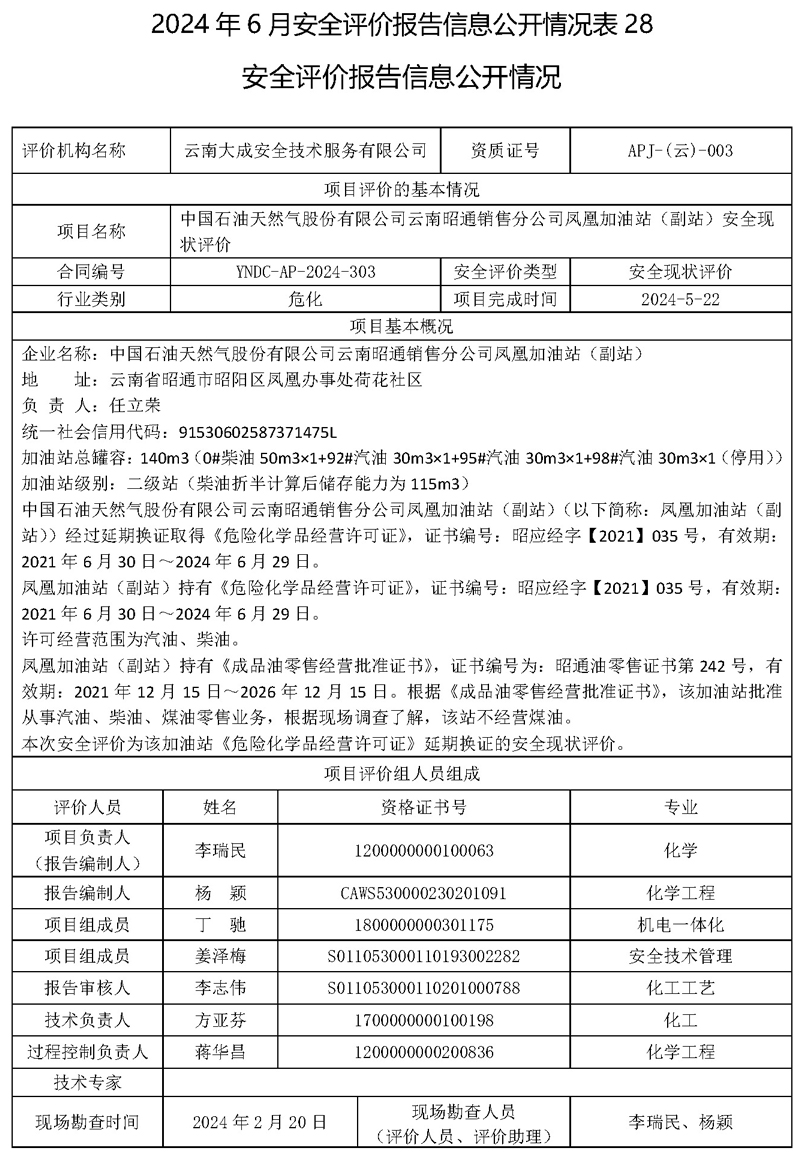 2024 年 6 月安全评价报告信息公开情况表 28

安全评价报告信息公开情况

| 评价机构名称 | 云南大成安全技术服务有限公司 | 资质证号 | APJ-(云)-003 |
|---|---|---|---|
| 项目评价的基本情况 | | | |
| 项目名称 | 中国石油天然气股份有限公司云南昭通销售分公司凤凰加油站（副站）安全现状评价 | | |
| 合同编号 | YNDC-AP-2024-303 | 安全评价类型 | 安全现状评价 |
| 行业类别 | 危化 | 项目完成时间 | 2024-5-22 |

项目基本概况

企业名称：中国石油天然气股份有限公司云南昭通销售分公司凤凰加油站（副站）
地　　址：云南省昭通市昭阳区凤凰办事处荷花社区
负 责 人：任立荣
统一社会信用代码：91530602587371475L
加油站总罐容：140m3（0#柴油 50m3×1+92#汽油 30m3×1+95#汽油 30m3×1+98#汽油 30m3×1（停用））
加油站级别：二级站（柴油折半计算后储存能力为 115m3）
中国石油天然气股份有限公司云南昭通销售分公司凤凰加油站（副站）（以下简称：凤凰加油站（副站））经过延期换证取得《危险化学品经营许可证》，证书编号：昭应经字【2021】035 号，有效期：2021 年 6 月 30 日～2024 年 6 月 29 日。
凤凰加油站（副站）持有《危险化学品经营许可证》，证书编号：昭应经字【2021】035 号，有效期：2021 年 6 月 30 日～2024 年 6 月 29 日。
许可经营范围为汽油、柴油。
凤凰加油站（副站）持有《成品油零售经营批准证书》，证书编号为：昭通油零售证书第 242 号，有效期：2021 年 12 月 15 日～2026 年 12 月 15 日。根据《成品油零售经营批准证书》，该加油站批准从事汽油、柴油、煤油零售业务，根据现场调查了解，该站不经营煤油。
本次安全评价为该加油站《危险化学品经营许可证》延期换证的安全现状评价。

项目评价组人员组成

| 评价人员 | 姓名 | 资格证书号 | 专业 |
|---|---|---|---|
| 项目负责人（报告编制人） | 李瑞民 | 1200000000100063 | 化学 |
| 报告编制人 | 杨　颖 | CAWS530000230201091 | 化学工程 |
| 项目组成员 | 丁　驰 | 1800000000301175 | 机电一体化 |
| 项目组成员 | 姜泽梅 | S011053000110193002282 | 安全技术管理 |
| 报告审核人 | 李志伟 | S011053000110201000788 | 化工工艺 |
| 技术负责人 | 方亚芬 | 1700000000100198 | 化工 |
| 过程控制负责人 | 蒋华昌 | 1200000000200836 | 化学工程 |
| 技术专家 | | | |
| 现场勘查时间 | 2024 年 2 月 20 日 | 现场勘查人员（评价人员、评价助理） | 李瑞民、杨颖 |